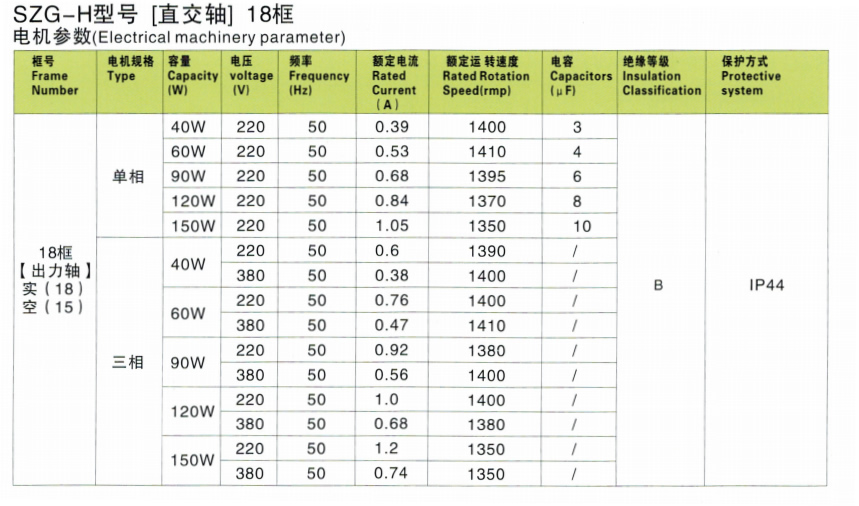 SZG-H型号 [直交轴] 18框
电机参数(Electrical machinery parameter)

| 框号 Frame Number | 电机规格 Type | 容量 Capacity (W) | 电压 voltage (V) | 频率 Frequency (Hz) | 额定电流 Rated Current (A) | 额定运 转速度 Rated Rotation Speed(rmp) | 电容 Capacitors (μF) | 绝缘等级 Insulation Classification | 保护方式 Protective system |
|---|---|---|---|---|---|---|---|---|---|
| 18框 【出力轴】 实(18) 空(15) | 单相 | 40W | 220 | 50 | 0.39 | 1400 | 3 | B | IP44 |
| | | 60W | 220 | 50 | 0.53 | 1410 | 4 | | |
| | | 90W | 220 | 50 | 0.68 | 1395 | 6 | | |
| | | 120W | 220 | 50 | 0.84 | 1370 | 8 | | |
| | | 150W | 220 | 50 | 1.05 | 1350 | 10 | | |
| | 三相 | 40W | 220 | 50 | 0.6 | 1390 | / | | |
| | | | 380 | 50 | 0.38 | 1400 | / | | |
| | | 60W | 220 | 50 | 0.76 | 1400 | / | | |
| | | | 380 | 50 | 0.47 | 1410 | / | | |
| | | 90W | 220 | 50 | 0.92 | 1380 | / | | |
| | | | 380 | 50 | 0.56 | 1400 | / | | |
| | | 120W | 220 | 50 | 1.0 | 1400 | / | | |
| | | | 380 | 50 | 0.68 | 1380 | / | | |
| | | 150W | 220 | 50 | 1.2 | 1350 | / | | |
| | | | 380 | 50 | 0.74 | 1350 | / | | |